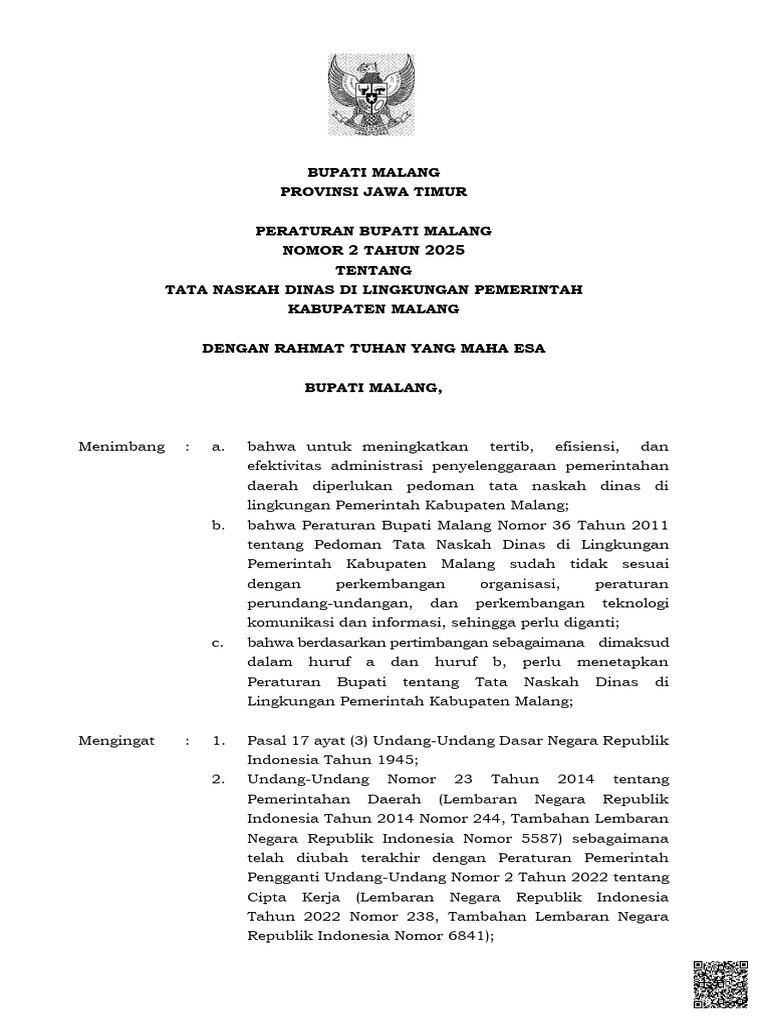 BUPATI MALANG
PROVINSI JAWA TIMUR

PERATURAN BUPATI MALANG
NOMOR 2 TAHUN 2025
TENTANG
TATA NASKAH DINAS DI LINGKUNGAN PEMERINTAH
KABUPATEN MALANG

DENGAN RAHMAT TUHAN YANG MAHA ESA

BUPATI MALANG,

Menimbang : a. bahwa untuk meningkatkan tertib, efisiensi, dan efektivitas administrasi penyelenggaraan pemerintahan daerah diperlukan pedoman tata naskah dinas di lingkungan Pemerintah Kabupaten Malang;

b. bahwa Peraturan Bupati Malang Nomor 36 Tahun 2011 tentang Pedoman Tata Naskah Dinas di Lingkungan Pemerintah Kabupaten Malang sudah tidak sesuai dengan perkembangan organisasi, peraturan perundang-undangan, dan perkembangan teknologi komunikasi dan informasi, sehingga perlu diganti;

c. bahwa berdasarkan pertimbangan sebagaimana dimaksud dalam huruf a dan huruf b, perlu menetapkan Peraturan Bupati tentang Tata Naskah Dinas di Lingkungan Pemerintah Kabupaten Malang;

Mengingat : 1. Pasal 17 ayat (3) Undang-Undang Dasar Negara Republik Indonesia Tahun 1945;

2. Undang-Undang Nomor 23 Tahun 2014 tentang Pemerintahan Daerah (Lembaran Negara Republik Indonesia Tahun 2014 Nomor 244, Tambahan Lembaran Negara Republik Indonesia Nomor 5587) sebagaimana telah diubah terakhir dengan Peraturan Pemerintah Pengganti Undang-Undang Nomor 2 Tahun 2022 tentang Cipta Kerja (Lembaran Negara Republik Indonesia Tahun 2022 Nomor 238, Tambahan Lembaran Negara Republik Indonesia Nomor 6841);